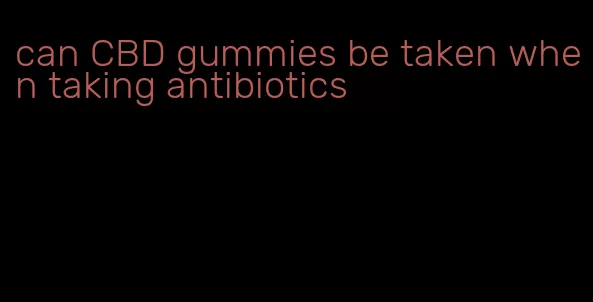 can CBD gummies be taken when taking antibiotics